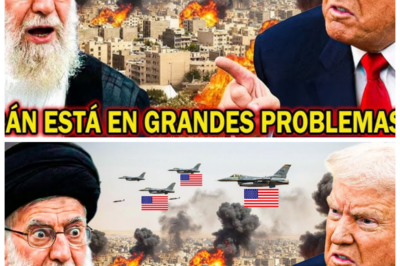 ÁN ESTÁ EN GRANDES PROBLEMAS